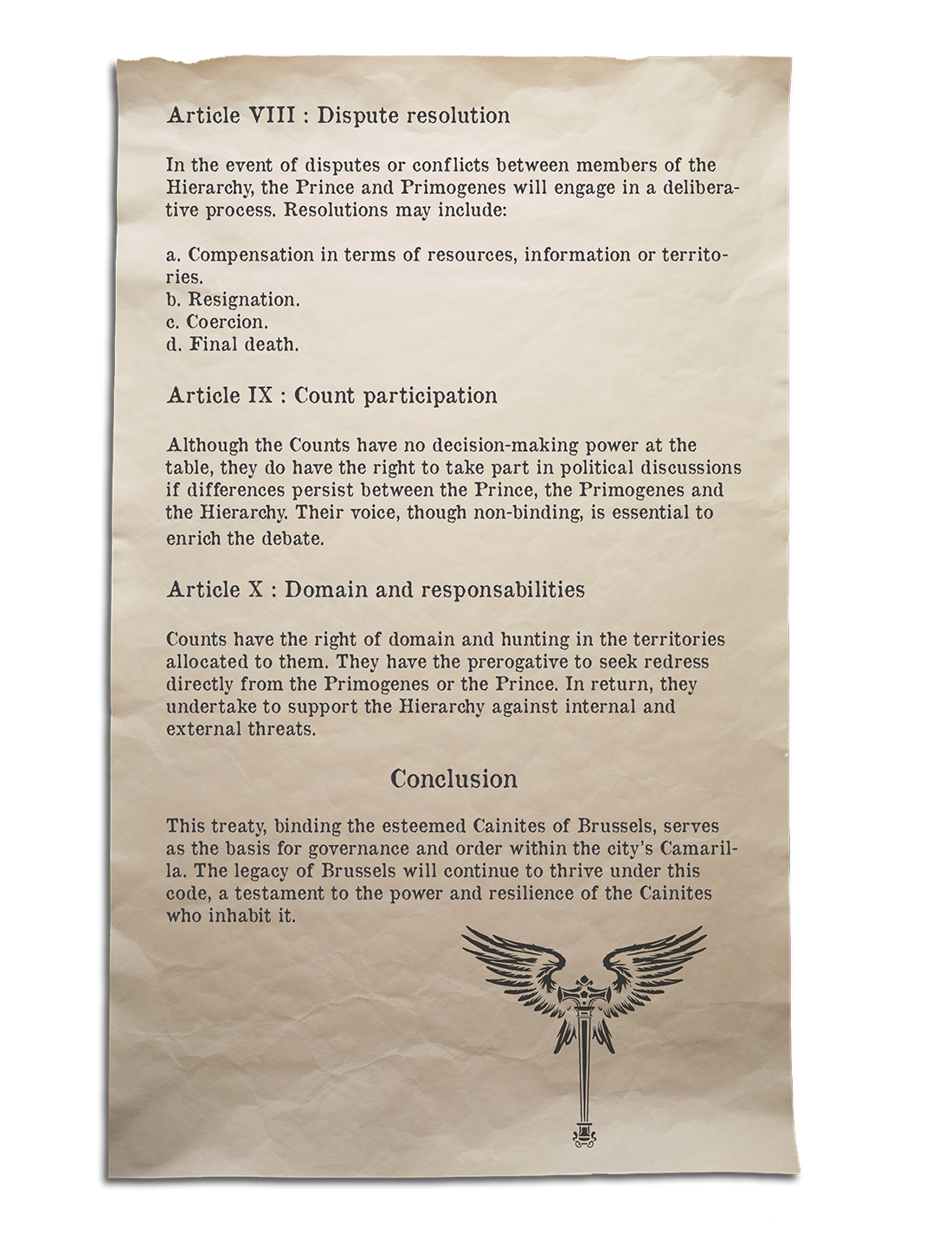 Article VIII : Dispute resolution

In the event of disputes or conflicts between members of the Hierarchy, the Prince and Primogenes will engage in a deliberative process. Resolutions may include:

a. Compensation in terms of resources, information or territories.
b. Resignation.
c. Coercion.
d. Final death.

Article IX : Count participation

Although the Counts have no decision-making power at the table, they do have the right to take part in political discussions if differences persist between the Prince, the Primogenes and the Hierarchy. Their voice, though non-binding, is essential to enrich the debate.

Article X : Domain and responsabilities

Counts have the right of domain and hunting in the territories allocated to them. They have the prerogative to seek redress directly from the Primogenes or the Prince. In return, they undertake to support the Hierarchy against internal and external threats.

Conclusion

This treaty, binding the esteemed Cainites of Brussels, serves as the basis for governance and order within the city's Camarilla. The legacy of Brussels will continue to thrive under this code, a testament to the power and resilience of the Cainites who inhabit it.